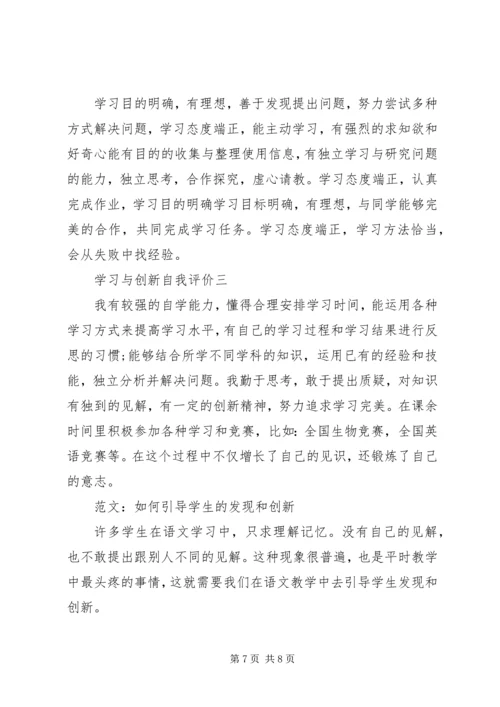 学习目的明确，有理想，善于发现提出问题，努力尝试多种方式解决问题，学习态度端正，能主动学习，有强烈的求知欲和好奇心能有目的的收集与整理使用信息，有独立学习与研究问题的能力，独立思考，合作探究，虚心请教。学习态度端正，认真完成作业，学习目的明确学习目标明确，有理想，与同学能够完美的合作，共同完成学习任务。学习态度端正，学习方法恰当，会从失败中找经验。

学习与创新自我评价三

我有较强的自学能力，懂得合理安排学习时间，能运用各种学习方式来提高学习水平，有自己的学习过程和学习结果进行反思的习惯;能够结合所学不同学科的知识，运用已有的经验和技能，独立分析并解决问题。我勤于思考，敢于提出质疑，对知识有独到的见解，有一定的创新精神，努力追求学习完美。在课余时间里积极参加各种学习和竞赛，比如：全国生物竞赛，全国英语竞赛等。在这个过程中不仅增长了自己的见识，还锻炼了自己的意志。

范文：如何引导学生的发现和创新

许多学生在语文学习中，只求理解记忆。没有自己的见解，也不敢提出跟别人不同的见解。这种现象很普遍，也是平时教学中最头疼的事情，这就需要我们在语文教学中去引导学生发现和创新。

第 7 页 共 8 页